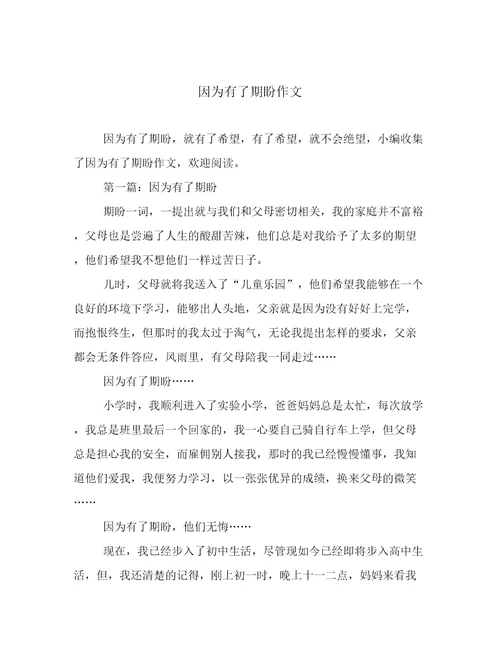 因为有了期盼作文

因为有了期盼，就有了希望，有了希望，就不会绝望，小编收集了因为有了期盼作文，欢迎阅读。

第一篇：因为有了期盼

期盼一词，一提出就与我们和父母密切相关，我的家庭并不富裕，父母也是尝遍了人生的酸甜苦辣，他们总是对我给予了太多的期望，他们希望我不想他们一样过苦日子。

儿时，父母就将我送入了“儿童乐园”，他们希望我能够在一个良好的环境下学习，能够出人头地，父亲就是因为没有好好上完学，而抱恨终生，但那时的我太过于淘气，无论我提出怎样的要求，父亲都会无条件答应，风雨里，有父母陪我一同走过……

因为有了期盼……

小学时，我顺利进入了实验小学，爸爸妈妈总是太忙，每次放学，我总是班里最后一个回家的，我一心要自己骑自行车上学，但父母总是担心我的安全，而雇佣别人接我，那时的我已经慢慢懂事，我知道他们爱我，我便努力学习，以一张张优异的成绩，换来父母的微笑……

因为有了期盼，他们无悔……

现在，我已经步入了初中生活，尽管现如今已经即将步入高中生活，但，我还清楚的记得，刚上初一时，晚上十一二点，妈妈来看我